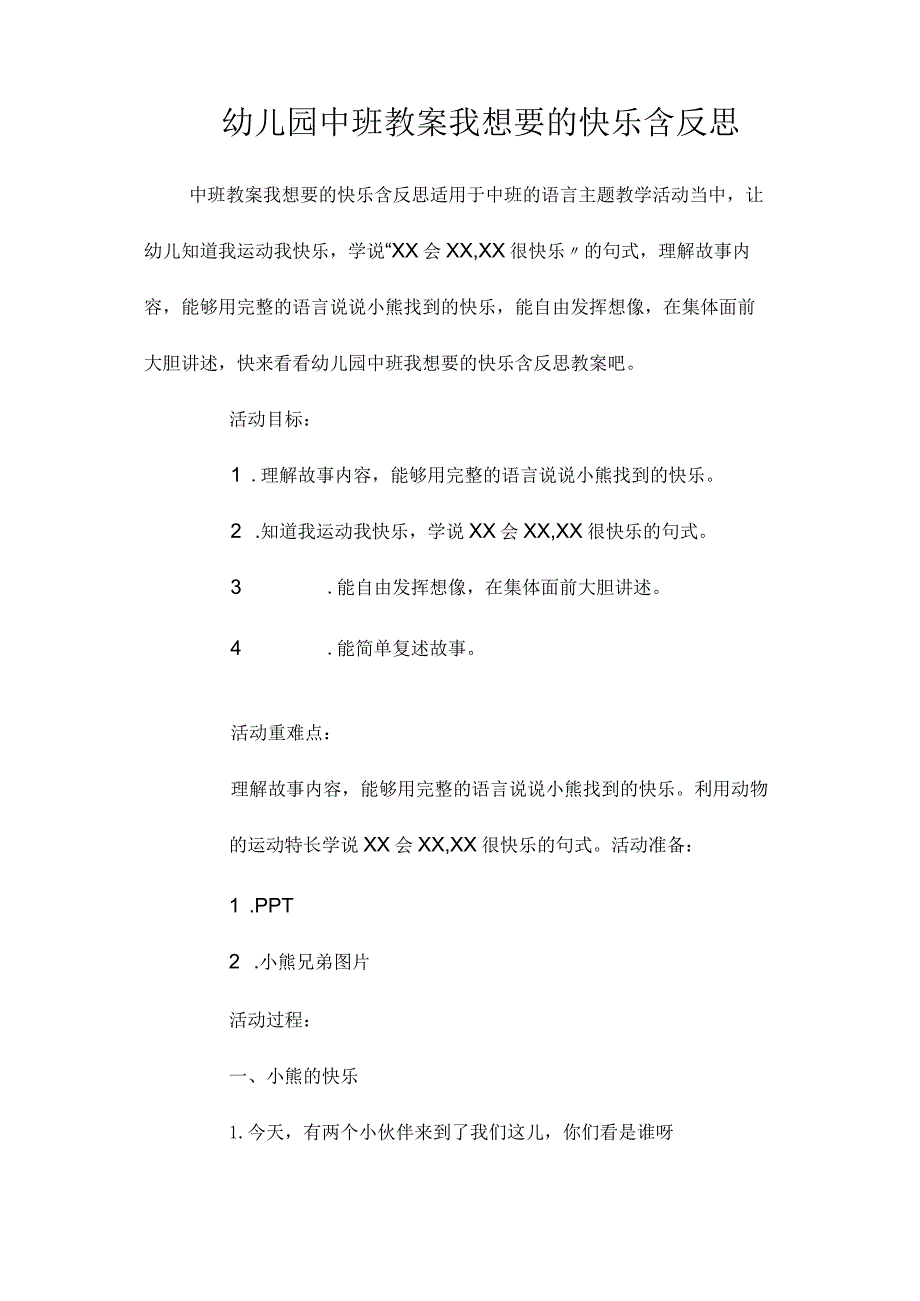 幼儿园中班教案我想要的快乐含反思

中班教案我想要的快乐含反思适用于中班的语言主题教学活动当中，让幼儿知道我运动我快乐，学说“XX会XX,XX很快乐〃的句式，理解故事内容，能够用完整的语言说说小熊找到的快乐，能自由发挥想像，在集体面前大胆讲述，快来看看幼儿园中班我想要的快乐含反思教案吧。

活动目标：

1.理解故事内容，能够用完整的语言说说小熊找到的快乐。

2.知道我运动我快乐，学说XX会XX,XX很快乐的句式。

3.能自由发挥想像，在集体面前大胆讲述。

4.能简单复述故事。

活动重难点：

理解故事内容，能够用完整的语言说说小熊找到的快乐。利用动物的运动特长学说XX会XX,XX很快乐的句式。活动准备：

1.PPT

2.小熊兄弟图片

活动过程：

一、小熊的快乐

1.今天，有两个小伙伴来到了我们这儿，你们看是谁呀